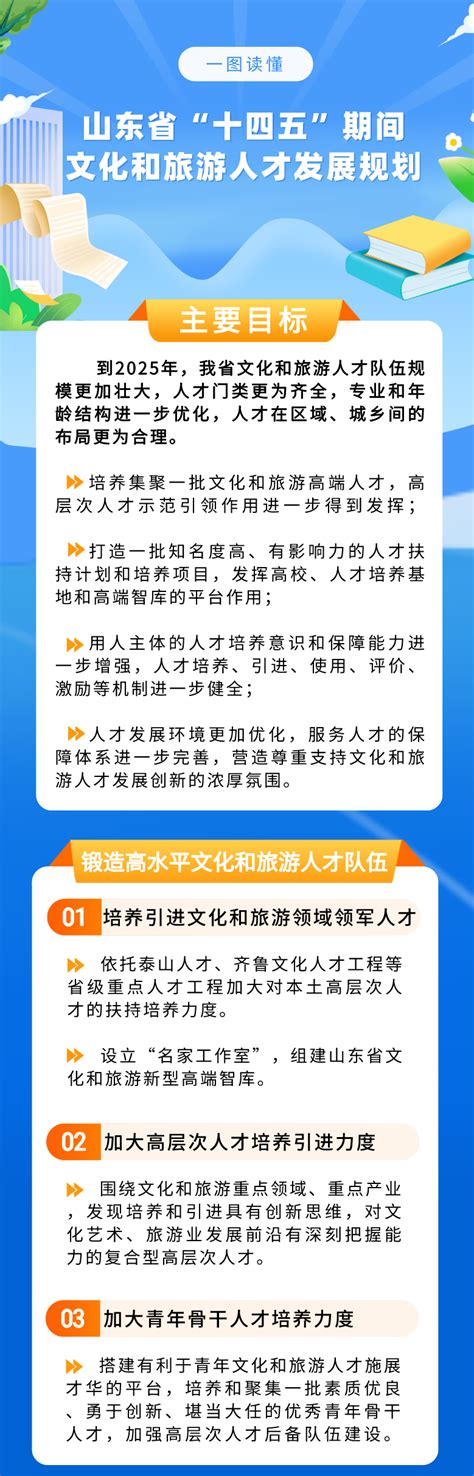 一图读懂

山东省“十四五”期间
文化和旅游人才发展规划

主要目标

到2025年，我省文化和旅游人才队伍规模更加壮大，人才门类更为齐全，专业和年龄结构进一步优化，人才在区域、城乡间的布局更为合理。

培养集聚一批文化和旅游高端人才，高层次人才示范引领作用进一步得到发挥；

打造一批知名度高、有影响力的人才扶持计划和培养项目，发挥高校、人才培养基地和高端智库的平台作用；

用人主体的人才培养意识和保障能力进一步增强，人才培养、引进、使用、评价、激励等机制进一步健全；

人才发展环境更加优化，服务人才的保障体系进一步完善，营造尊重支持文化和旅游人才发展创新的浓厚氛围。

锻造高水平文化和旅游人才队伍

01 培养引进文化和旅游领域领军人才

依托泰山人才、齐鲁文化人才工程等省级重点人才工程加大对本土高层次人才的扶持培养力度。

设立“名家工作室”，组建山东省文化和旅游新型高端智库。

02 加大高层次人才培养引进力度

围绕文化和旅游重点领域、重点产业，发现培养和引进具有创新思维，对文化艺术、旅游业发展前沿有深刻把握能力的复合型高层次人才。

03 加大青年骨干人才培养力度

搭建有利于青年文化和旅游人才施展才华的平台，培养和聚集一批素质优良、勇于创新、堪当大任的优秀青年骨干人才，加强高层次人才后备队伍建设。